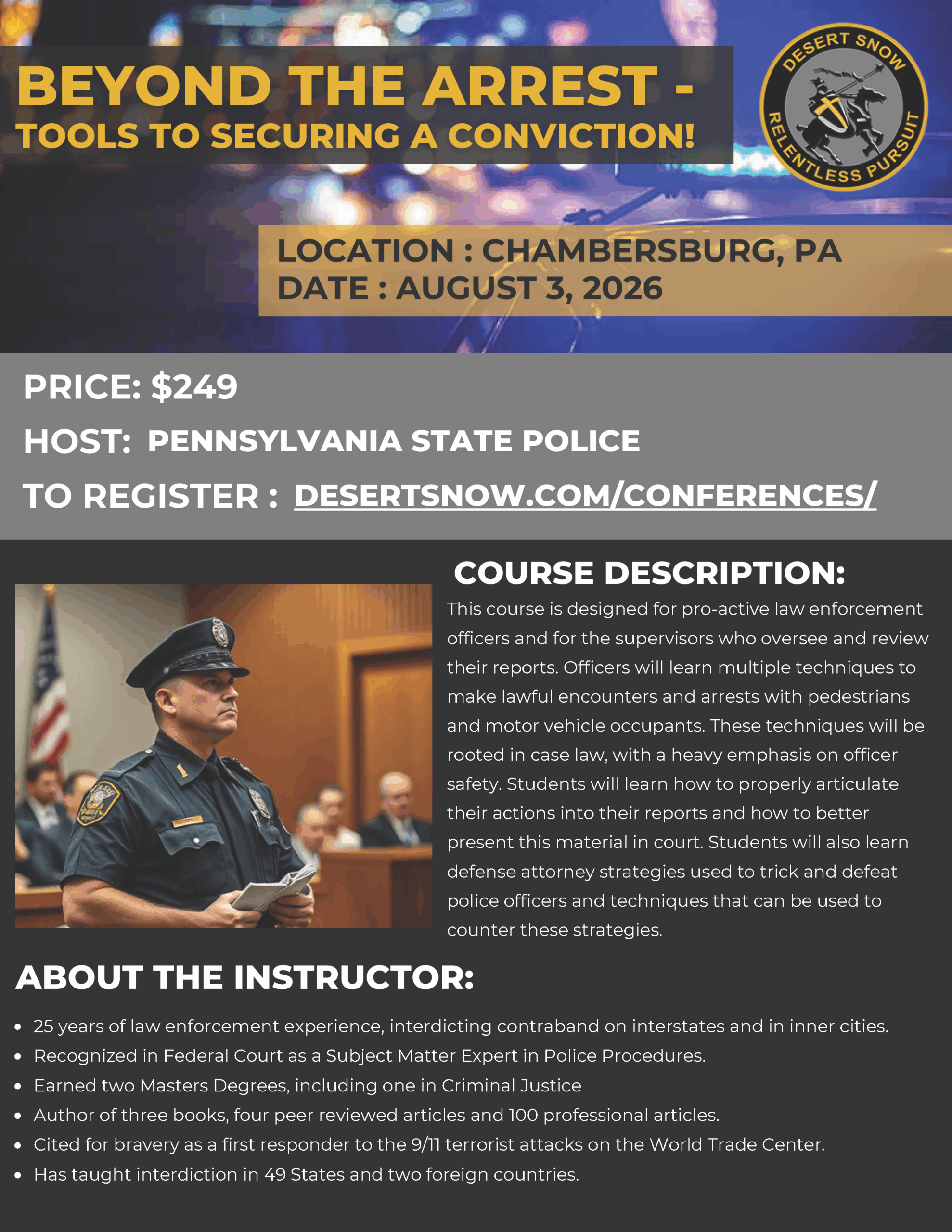 BEYOND THE ARREST -
TOOLS TO SECURING A CONVICTION!

DESERT SNOW
RELENTLESS PURSUIT

LOCATION : CHAMBERSBURG, PA
DATE : AUGUST 3, 2026

PRICE: $249
HOST: PENNSYLVANIA STATE POLICE
TO REGISTER : DESERTSNOW.COM/CONFERENCES/

COURSE DESCRIPTION:
This course is designed for pro-active law enforcement officers and for the supervisors who oversee and review their reports. Officers will learn multiple techniques to make lawful encounters and arrests with pedestrians and motor vehicle occupants. These techniques will be rooted in case law, with a heavy emphasis on officer safety. Students will learn how to properly articulate their actions into their reports and how to better present this material in court. Students will also learn defense attorney strategies used to trick and defeat police officers and techniques that can be used to counter these strategies.

ABOUT THE INSTRUCTOR:
• 25 years of law enforcement experience, interdicting contraband on interstates and in inner cities.
• Recognized in Federal Court as a Subject Matter Expert in Police Procedures.
• Earned two Masters Degrees, including one in Criminal Justice
• Author of three books, four peer reviewed articles and 100 professional articles.
• Cited for bravery as a first responder to the 9/11 terrorist attacks on the World Trade Center.
• Has taught interdiction in 49 States and two foreign countries.